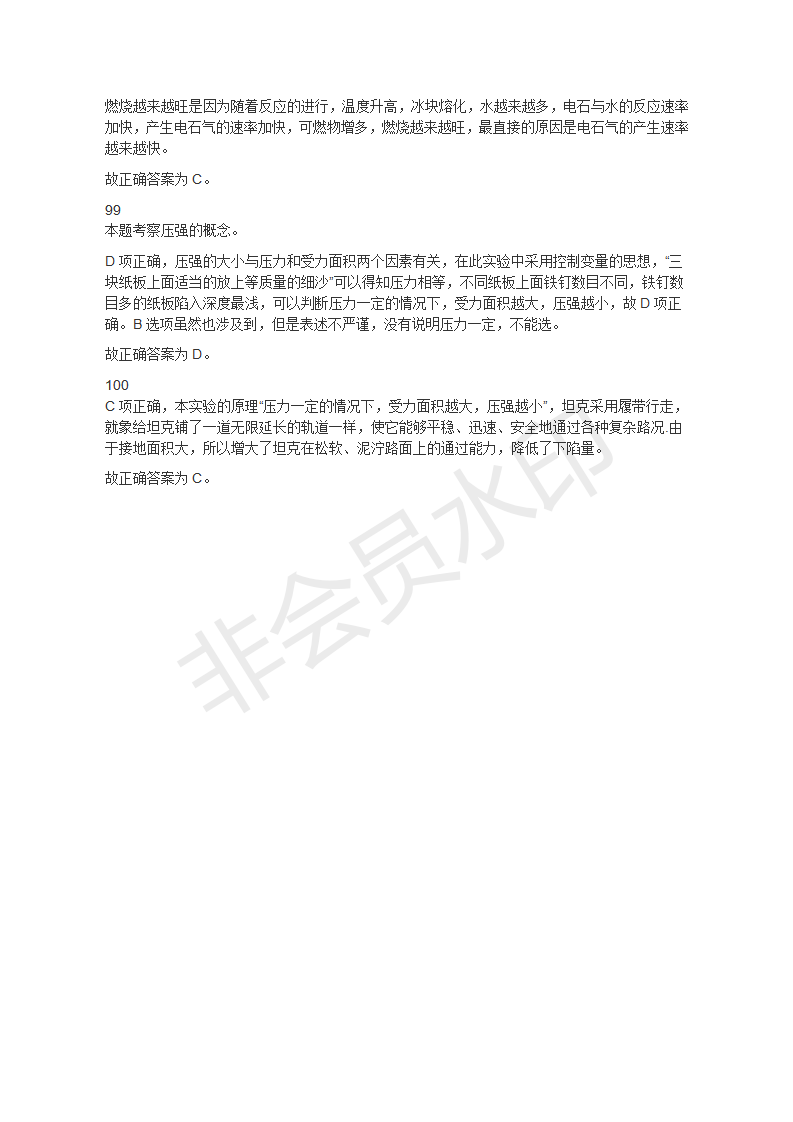 燃烧越来越旺是因为随着反应的进行，温度升高，冰块熔化，水越来越多，电石与水的反应速率加快，产生电石气的速率加快，可燃物增多，燃烧越来越旺，最直接的原因是电石气的产生速率越来越快。

故正确答案为 C。

99
本题考察压强的概念。

D 项正确，压强的大小与压力和受力面积两个因素有关，在此实验中采用控制变量的思想，“三块纸板上面适当的放上等质量的细沙”可以得知压力相等，不同纸板上面铁钉数目不同，铁钉数目多的纸板陷入深度最浅，可以判断压力一定的情况下，受力面积越大，压强越小，故 D 项正确。B 选项虽然也涉及到，但是表述不严谨，没有说明压力一定，不能选。

故正确答案为 D。

100
C 项正确，本实验的原理“压力一定的情况下，受力面积越大，压强越小”，坦克采用履带行走，就象给坦克铺了一道无限延长的轨道一样，使它能够平稳、迅速、安全地通过各种复杂路况.由于接地面积大，所以增大了坦克在松软、泥泞路面上的通过能力，降低了下陷量。

故正确答案为 C。

非会员水印